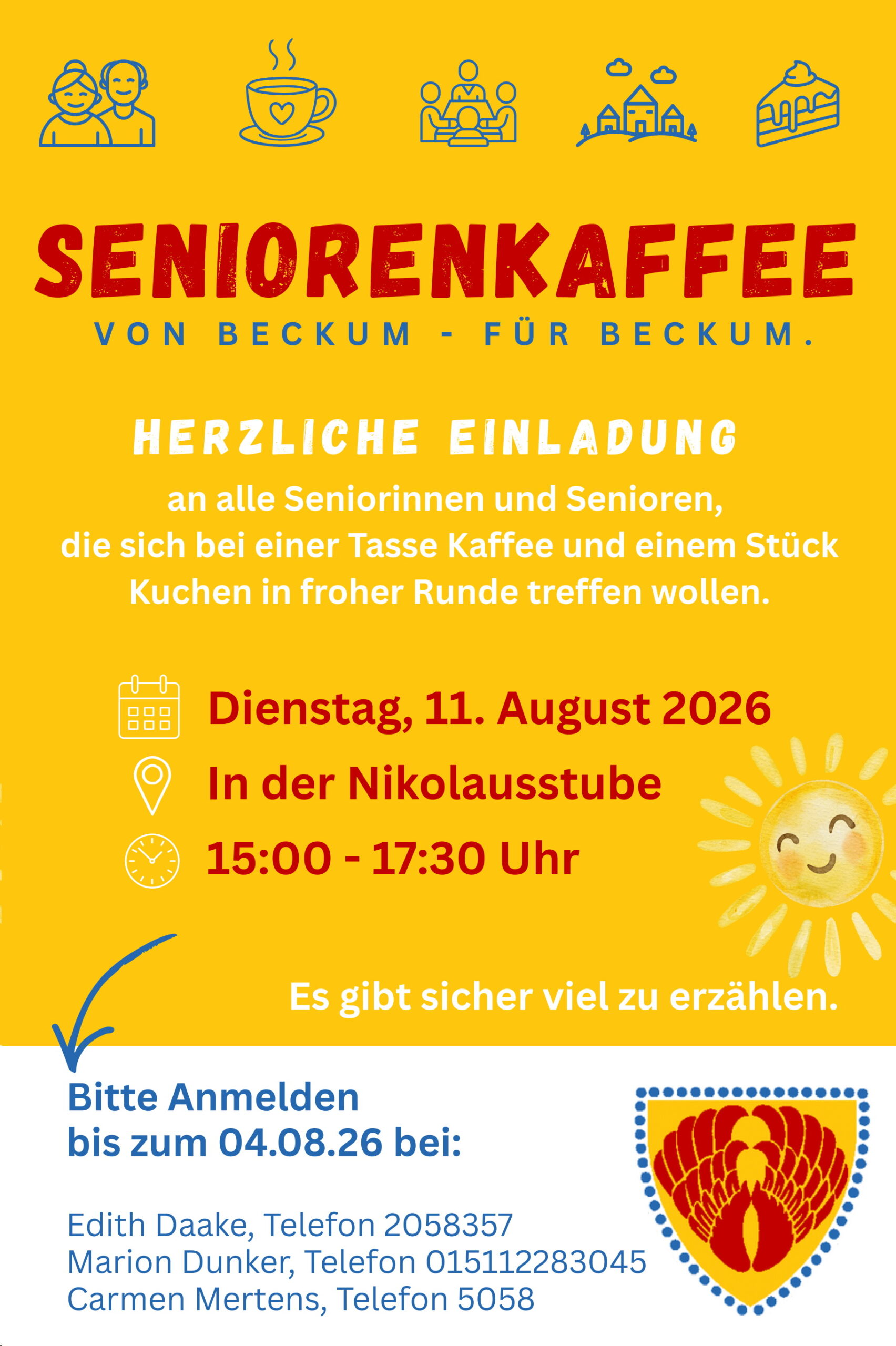 SENIORENKAFFEE
VON BECKUM - FÜR BECKUM.

HERZLICHE EINLADUNG

an alle Seniorinnen und Senioren, die sich bei einer Tasse Kaffee und einem Stück Kuchen in froher Runde treffen wollen.

Dienstag, 11. August 2026
In der Nikolausstube
15:00 - 17:30 Uhr

Es gibt sicher viel zu erzählen.

Bitte Anmelden
bis zum 04.08.26 bei:

Edith Daake, Telefon 2058357
Marion Dunker, Telefon 015112283045
Carmen Mertens, Telefon 5058